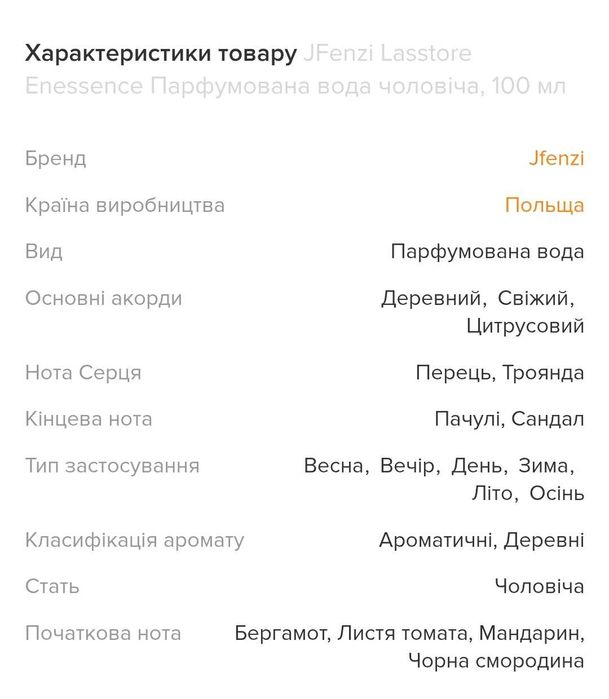 Характеристики товару JFenzi Lasstore Enessence Парфумована вода чоловіча, 100 мл

| | |
|---|---|
| Бренд | Jfenzi |
| Країна виробництва | Польща |
| Вид | Парфумована вода |
| Основні акорди | Деревний, Свіжий, Цитрусовий |
| Нота Серця | Перець, Троянда |
| Кінцева нота | Пачулі, Сандал |
| Тип застосування | Весна, Вечір, День, Зима, Літо, Осінь |
| Класифікація аромату | Ароматичні, Деревні |
| Стать | Чоловіча |
| Початкова нота | Бергамот, Листя томата, Мандарин, Чорна смородина |